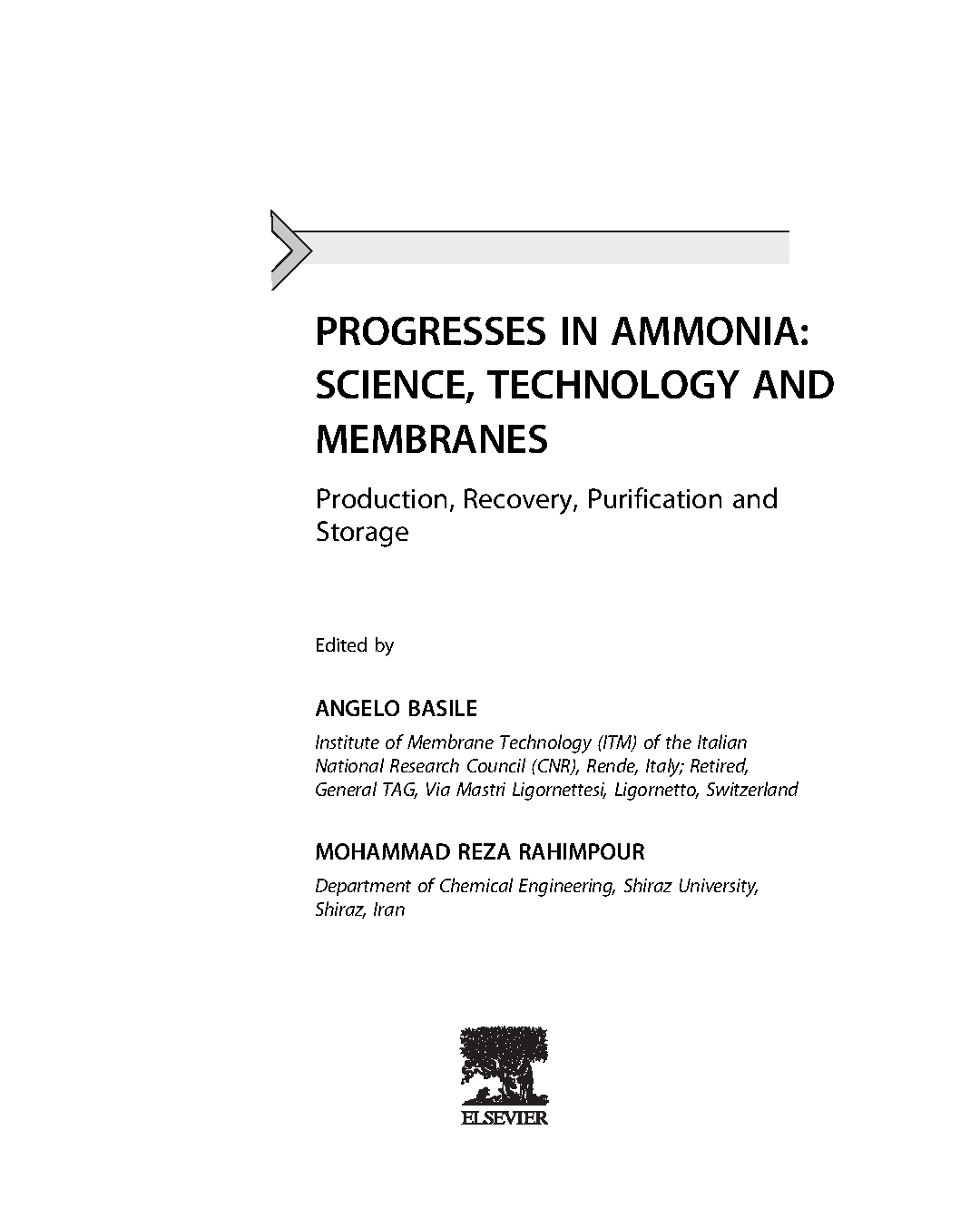 PROGRESSES IN AMMONIA: SCIENCE, TECHNOLOGY AND MEMBRANES

Production, Recovery, Purification and Storage

Edited by

ANGELO BASILE

Institute of Membrane Technology (ITM) of the Italian National Research Council (CNR), Rende, Italy; Retired, General TAG, Via Mastri Ligornettesi, Ligornetto, Switzerland

MOHAMMAD REZA RAHIMPOUR

Department of Chemical Engineering, Shiraz University, Shiraz, Iran

ELSEVIER